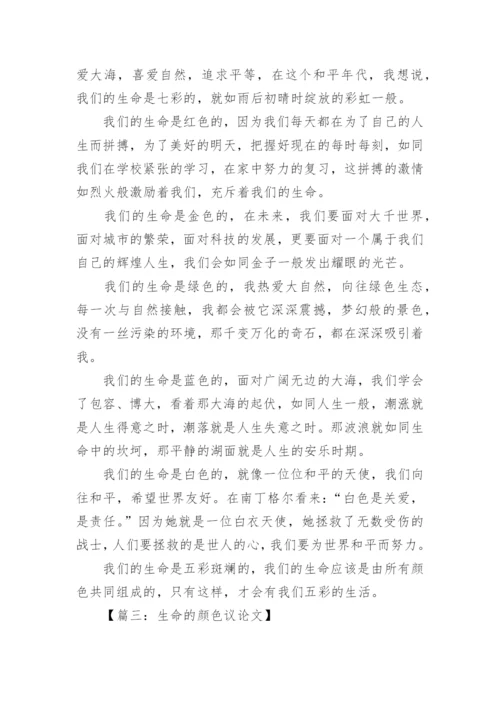 爱大海，喜爱自然，追求平等，在这个和平年代，我想说，我们的生命是七彩的，就如雨后初晴时绽放的彩虹一般。

我们的生命是红色的，因为我们每天都在为了自己的人生而拼搏，为了美好的明天，把握好现在的每时每刻，如同我们在学校紧张的学习，在家中努力的复习，这拼搏的激情如烈火般激励着我们，充斥着我们的生命。

我们的生命是金色的，在未来，我们要面对大千世界，面对城市的繁荣，面对科技的发展，更要面对一个属于我们自己的辉煌人生，我们会如同金子一般发出耀眼的光芒。

我们的生命是绿色的，我热爱大自然，向往绿色生态，每一次与自然接触，我都会被它深深震撼，梦幻般的景色，没有一丝污染的环境，那千变万化的奇石，都在深深吸引着我。

我们的生命是蓝色的，面对广阔无边的大海，我们学会了包容、博大，看着那大海的起伏，如同人生一般，潮涨就是人生得意之时，潮落就是人生失意之时。那波浪就如同生命中的坎坷，那平静的湖面就是人生的安乐时期。

我们的生命是白色的，就像一位位和平的天使，我们向往和平，希望世界友好。在南丁格尔看来：“白色是关爱，是责任。”因为她就是一位白衣天使，她拯救了无数受伤的战士，人们要拯救的是世人的心，我们要为世界和平而努力。

我们的生命是五彩斑斓的，我们的生命应该是由所有颜色共同组成的，只有这样，才会有我们五彩的生活。

【篇三：生命的颜色议论文】